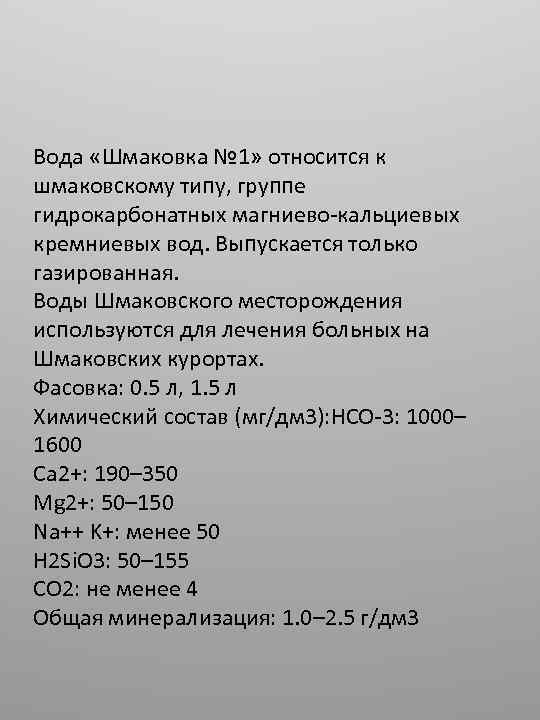 Вода «Шмаковка №1» относится к шмаковскому типу, группе гидрокарбонатных магниево-кальциевых кремниевых вод. Выпускается только газированная.
Воды Шмаковского месторождения используются для лечения больных на Шмаковских курортах.
Фасовка: 0.5 л, 1.5 л
Химический состав (мг/дм3):HCO-3: 1000–1600
Ca2+: 190–350
Mg2+: 50–150
Na++ K+: менее 50
H2SiO3: 50–155
CO2: не менее 4
Общая минерализация: 1.0–2.5 г/дм3